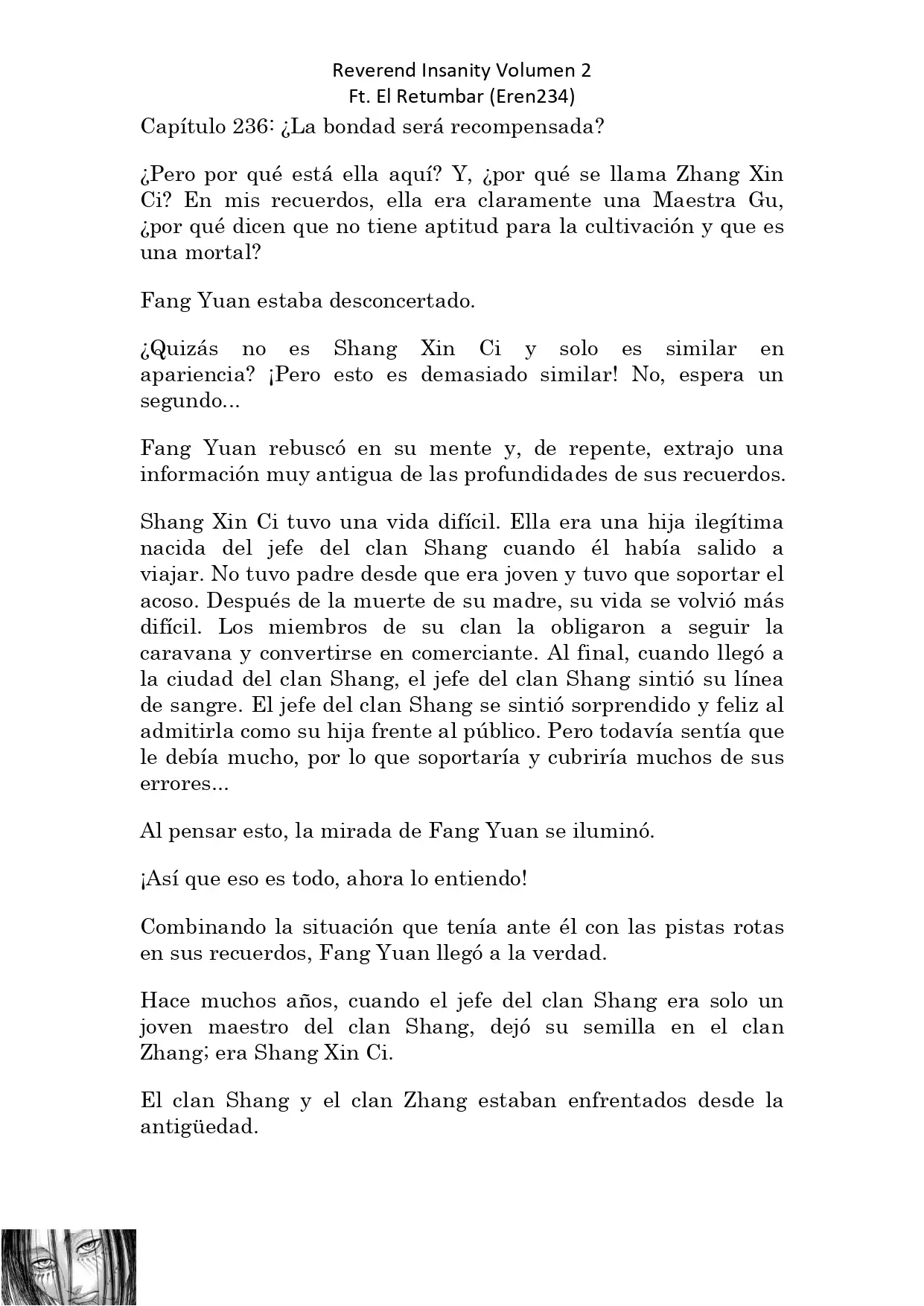 Reverend Insanity Volumen 2
Ft. El Retumbar (Eren234)

Capítulo 236: ¿La bondad será recompensada?

¿Pero por qué está ella aquí? Y, ¿por qué se llama Zhang Xin Ci? En mis recuerdos, ella era claramente una Maestra Gu, ¿por qué dicen que no tiene aptitud para la cultivación y que es una mortal?

Fang Yuan estaba desconcertado.

¿Quizás no es Shang Xin Ci y solo es similar en apariencia? ¡Pero esto es demasiado similar! No, espera un segundo...

Fang Yuan rebuscó en su mente y, de repente, extrajo una información muy antigua de las profundidades de sus recuerdos.

Shang Xin Ci tuvo una vida difícil. Ella era una hija ilegítima nacida del jefe del clan Shang cuando él había salido a viajar. No tuvo padre desde que era joven y tuvo que soportar el acoso. Después de la muerte de su madre, su vida se volvió más difícil. Los miembros de su clan la obligaron a seguir la caravana y convertirse en comerciante. Al final, cuando llegó a la ciudad del clan Shang, el jefe del clan Shang sintió su línea de sangre. El jefe del clan Shang se sintió sorprendido y feliz al admitirla como su hija frente al público. Pero todavía sentía que le debía mucho, por lo que soportaría y cubriría muchos de sus errores...

Al pensar esto, la mirada de Fang Yuan se iluminó.

¡Así que eso es todo, ahora lo entiendo!

Combinando la situación que tenía ante él con las pistas rotas en sus recuerdos, Fang Yuan llegó a la verdad.

Hace muchos años, cuando el jefe del clan Shang era solo un joven maestro del clan Shang, dejó su semilla en el clan Zhang; era Shang Xin Ci.

El clan Shang y el clan Zhang estaban enfrentados desde la antigüedad.